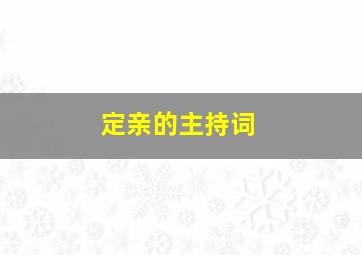 定亲的主持词